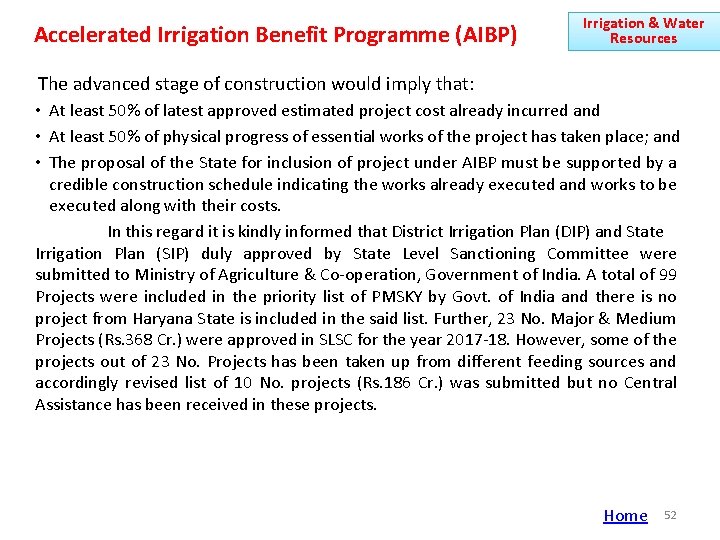 Accelerated Irrigation Benefit Programme (AIBP)

Irrigation & Water Resources

The advanced stage of construction would imply that:

• At least 50% of latest approved estimated project cost already incurred and

• At least 50% of physical progress of essential works of the project has taken place; and

• The proposal of the State for inclusion of project under AIBP must be supported by a credible construction schedule indicating the works already executed and works to be executed along with their costs.

In this regard it is kindly informed that District Irrigation Plan (DIP) and State Irrigation Plan (SIP) duly approved by State Level Sanctioning Committee were submitted to Ministry of Agriculture & Co-operation, Government of India. A total of 99 Projects were included in the priority list of PMSKY by Govt. of India and there is no project from Haryana State is included in the said list. Further, 23 No. Major & Medium Projects (Rs.368 Cr.) were approved in SLSC for the year 2017-18. However, some of the projects out of 23 No. Projects has been taken up from different feeding sources and accordingly revised list of 10 No. projects (Rs.186 Cr.) was submitted but no Central Assistance has been received in these projects.

Home 52